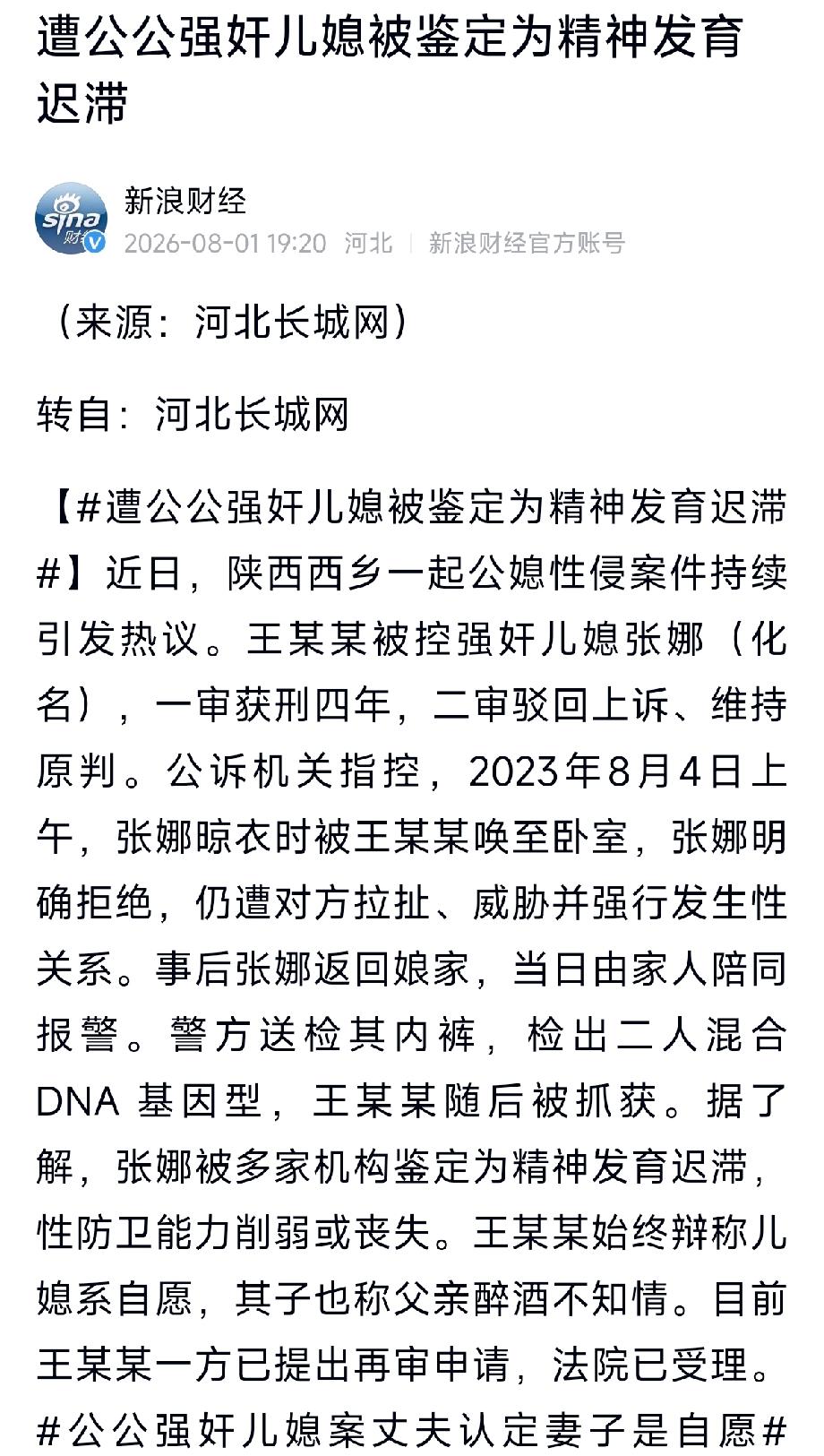 遭公公强奸儿媳被鉴定为精神发育迟滞

sina 财经

新浪财经
2026-08-01 19:20 河北 | 新浪财经官方账号

（来源：河北长城网）

转自：河北长城网

【#遭公公强奸儿媳被鉴定为精神发育迟滞#】近日，陕西西乡一起公媳性侵案件持续引发热议。王某某被控强奸儿媳张娜（化名），一审获刑四年，二审驳回上诉、维持原判。公诉机关指控，2023年8月4日上午，张娜晾衣时被王某某唤至卧室，张娜明确拒绝，仍遭对方拉扯、威胁并强行发生性关系。事后张娜返回娘家，当日由家人陪同报警。警方送检其内裤，检出二人混合DNA 基因型，王某某随后被抓获。据了解，张娜被多家机构鉴定为精神发育迟滞，性防卫能力削弱或丧失。王某某始终辩称儿媳系自愿，其子也称父亲醉酒不知情。目前王某某一方已提出再审申请，法院已受理。#公公强奸儿媳案丈夫认定妻子是自愿#